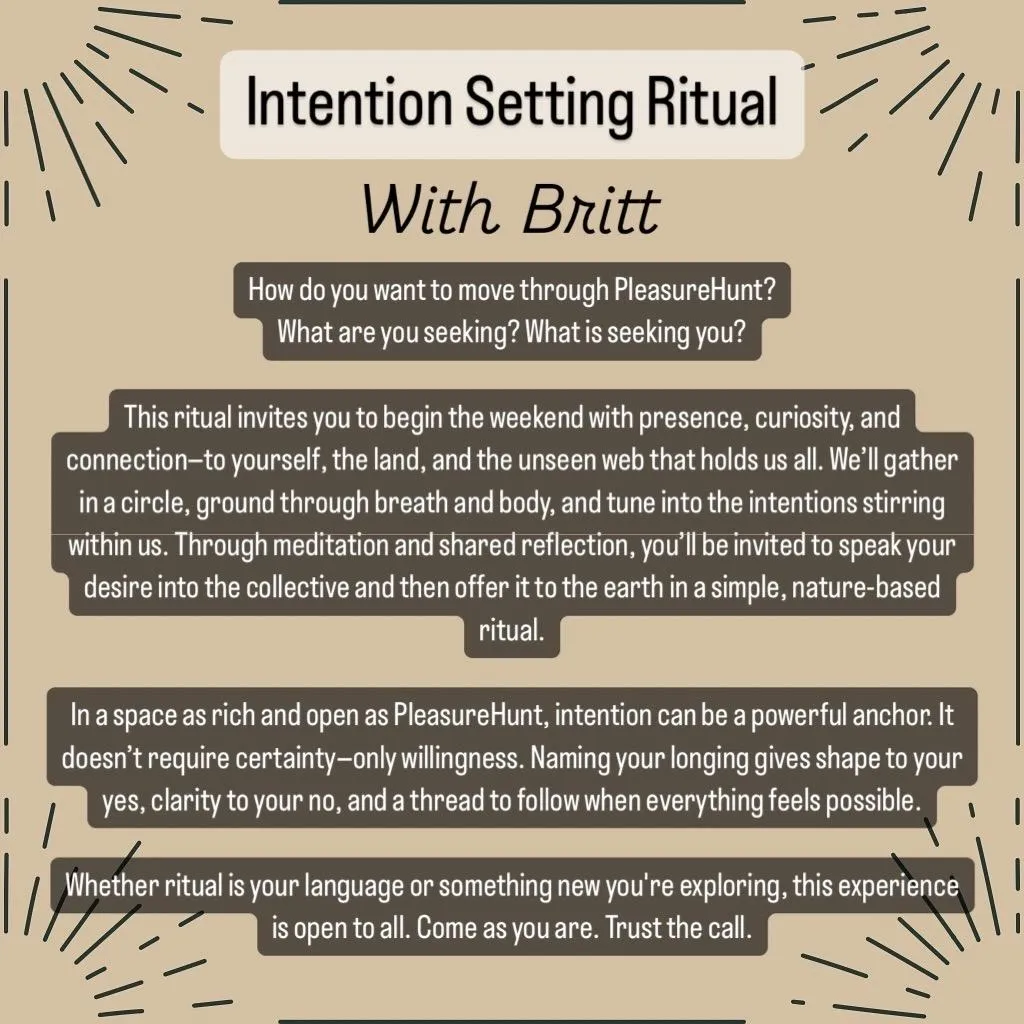 Intention Setting Ritual

With Britt

How do you want to move through PleasureHunt?
What are you seeking? What is seeking you?

This ritual invites you to begin the weekend with presence, curiosity, and connection—to yourself, the land, and the unseen web that holds us all. We'll gather in a circle, ground through breath and body, and tune into the intentions stirring within us. Through meditation and shared reflection, you'll be invited to speak your desire into the collective and then offer it to the earth in a simple, nature-based ritual.

In a space as rich and open as PleasureHunt, intention can be a powerful anchor. It doesn't require certainty—only willingness. Naming your longing gives shape to your yes, clarity to your no, and a thread to follow when everything feels possible.

Whether ritual is your language or something new you're exploring, this experience is open to all. Come as you are. Trust the call.